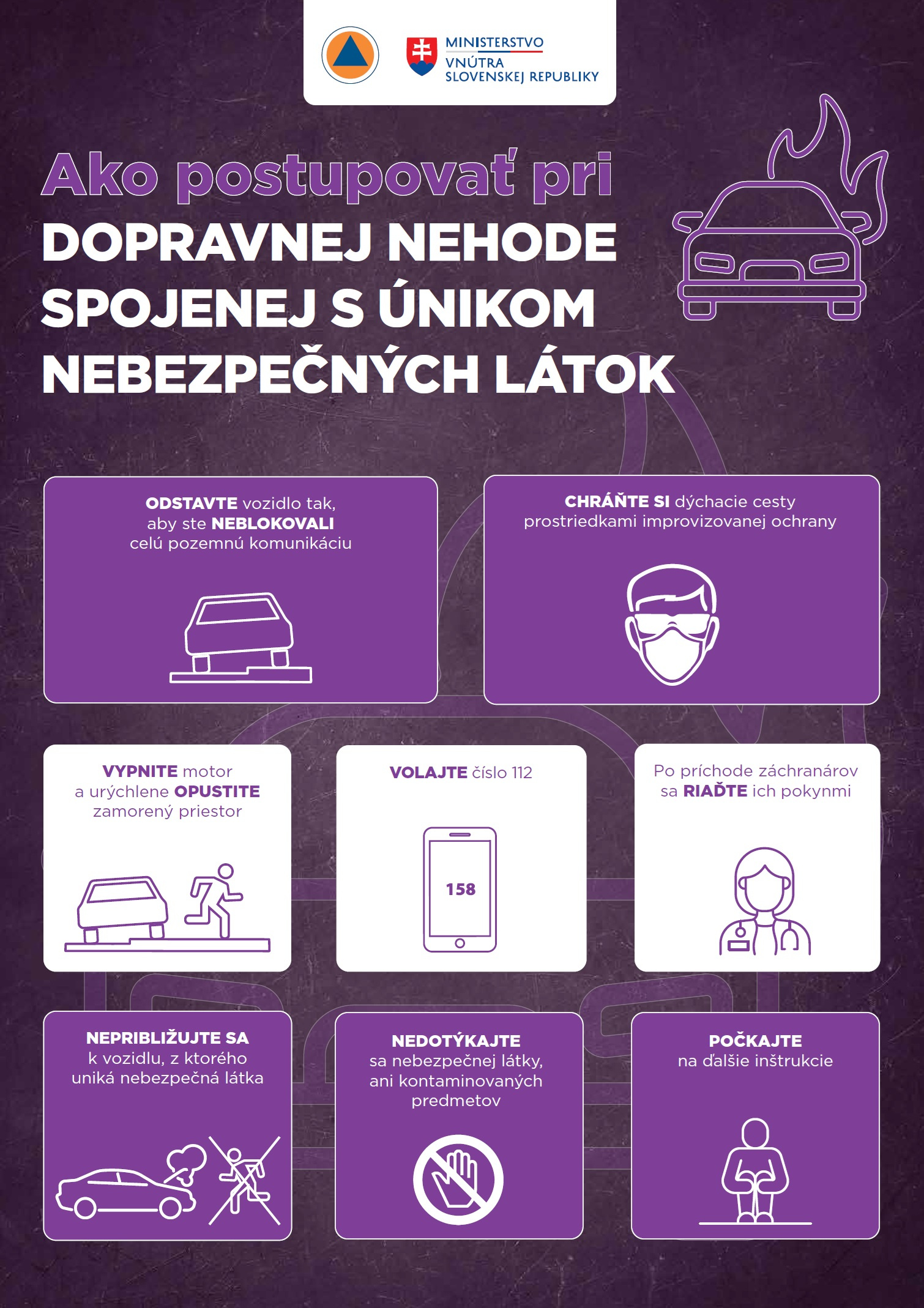 MINISTERSTVO VNÚTRA SLOVENSKEJ REPUBLIKY

Ako postupovať pri DOPRAVNEJ NEHODE SPOJENEJ S ÚNIKOM NEBEZPEČNÝCH LÁTOK

ODSTAVTE vozidlo tak, aby ste NEBLOKOVALI celú pozemnú komunikáciu

CHRÁŇTE SI dýchacie cesty prostriedkami improvizovanej ochrany

VYPNITE motor a urýchlene OPUSTITE zamorený priestor

VOLAJTE číslo 112

158

Po príchode záchranárov sa RIAĎTE ich pokynmi

NEPRIBLIŽUJTE SA k vozidlu, z ktorého uniká nebezpečná látka

NEDOTÝKAJTE sa nebezpečnej látky, ani kontaminovaných predmetov

POČKAJTE na ďalšie inštrukcie